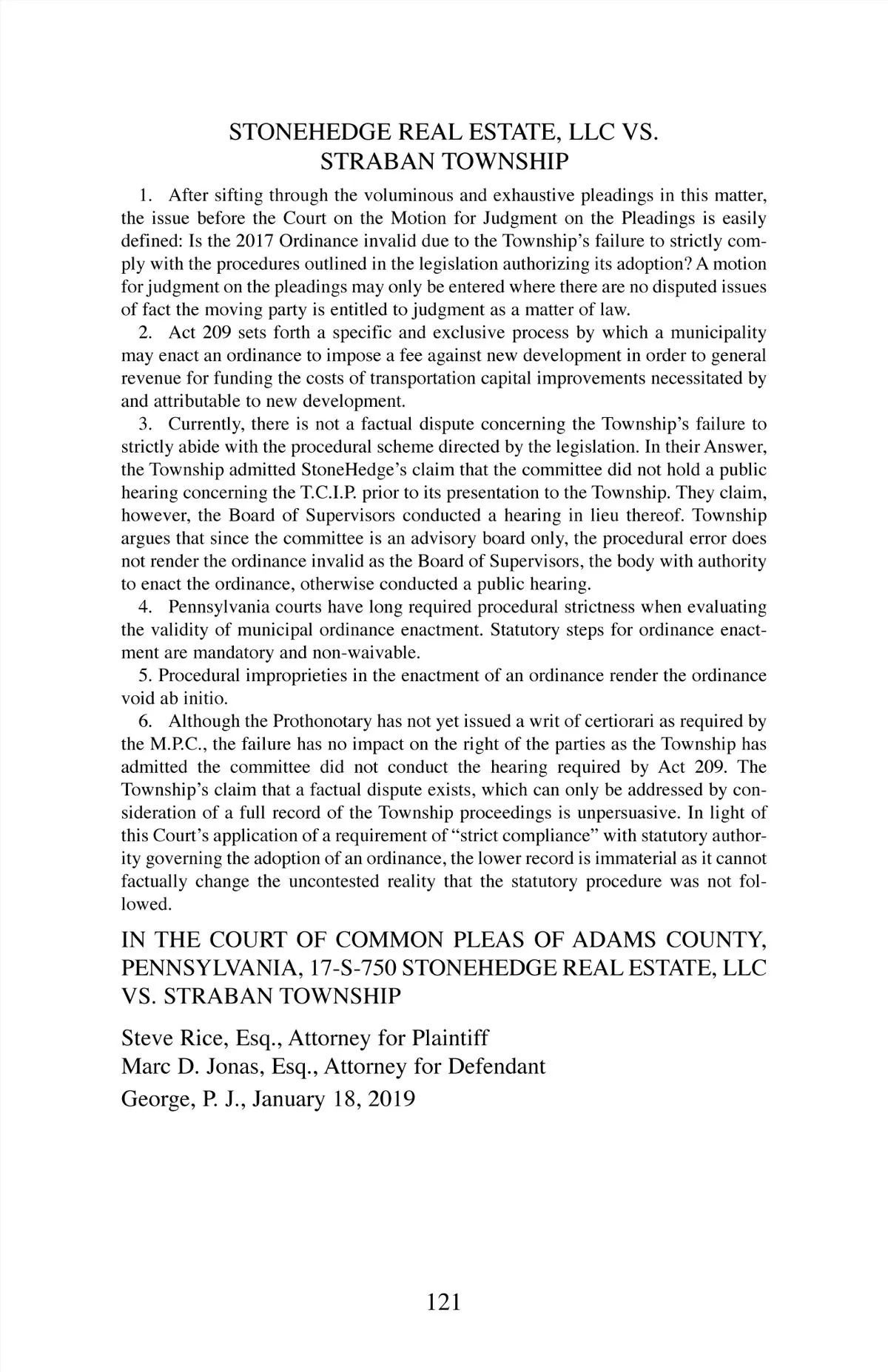 STONEHEDGE REAL ESTATE, LLC VS. STRABAN TOWNSHIP

1. After sifting through the voluminous and exhaustive pleadings in this matter, the issue before the Court on the Motion for Judgment on the Pleadings is easily defined: Is the 2017 Ordinance invalid due to the Township's failure to strictly comply with the procedures outlined in the legislation authorizing its adoption? A motion for judgment on the pleadings may only be entered where there are no disputed issues of fact the moving party is entitled to judgment as a matter of law.

2. Act 209 sets forth a specific and exclusive process by which a municipality may enact an ordinance to impose a fee against new development in order to general revenue for funding the costs of transportation capital improvements necessitated by and attributable to new development.

3. Currently, there is not a factual dispute concerning the Township's failure to strictly abide with the procedural scheme directed by the legislation. In their Answer, the Township admitted StoneHedge's claim that the committee did not hold a public hearing concerning the T.C.I.P. prior to its presentation to the Township. They claim, however, the Board of Supervisors conducted a hearing in lieu thereof. Township argues that since the committee is an advisory board only, the procedural error does not render the ordinance invalid as the Board of Supervisors, the body with authority to enact the ordinance, otherwise conducted a public hearing.

4. Pennsylvania courts have long required procedural strictness when evaluating the validity of municipal ordinance enactment. Statutory steps for ordinance enactment are mandatory and non-waivable.

5. Procedural improprieties in the enactment of an ordinance render the ordinance void ab initio.

6. Although the Prothonotary has not yet issued a writ of certiorari as required by the M.P.C., the failure has no impact on the right of the parties as the Township has admitted the committee did not conduct the hearing required by Act 209. The Township's claim that a factual dispute exists, which can only be addressed by consideration of a full record of the Township proceedings is unpersuasive. In light of this Court's application of a requirement of "strict compliance" with statutory authority governing the adoption of an ordinance, the lower record is immaterial as it cannot factually change the uncontested reality that the statutory procedure was not followed.

IN THE COURT OF COMMON PLEAS OF ADAMS COUNTY, PENNSYLVANIA, 17-S-750 STONEHEDGE REAL ESTATE, LLC VS. STRABAN TOWNSHIP

Steve Rice, Esq., Attorney for Plaintiff
Marc D. Jonas, Esq., Attorney for Defendant
George, P. J., January 18, 2019

121